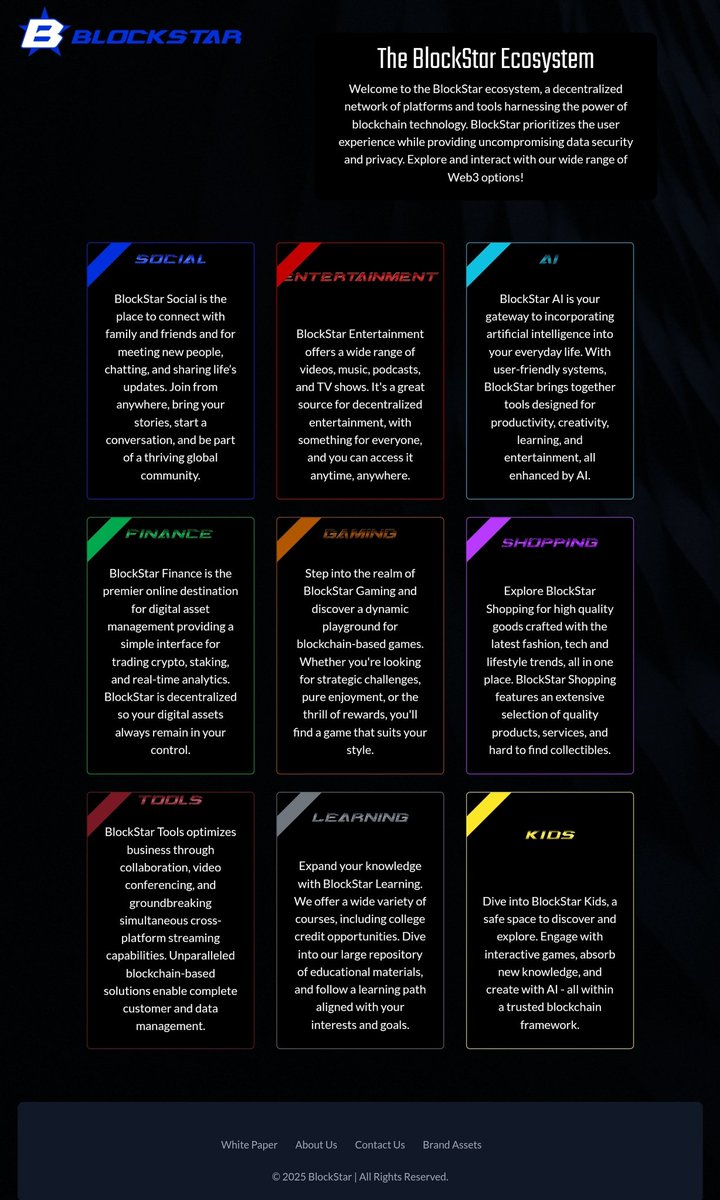 B BLOCKSTAR

The BlockStar Ecosystem

Welcome to the BlockStar ecosystem, a decentralized network of platforms and tools harnessing the power of blockchain technology. BlockStar prioritizes the user experience while providing uncompromising data security and privacy. Explore and interact with our wide range of Web3 options!

SOCIAL

BlockStar Social is the place to connect with family and friends and for meeting new people, chatting, and sharing life's updates. Join from anywhere, bring your stories, start a conversation, and be part of a thriving global community.

ENTERTAINMENT

BlockStar Entertainment offers a wide range of videos, music, podcasts, and TV shows. It's a great source for decentralized entertainment, with something for everyone, and you can access it anytime, anywhere.

AI

BlockStar AI is your gateway to incorporating artificial intelligence into your everyday life. With user-friendly systems, BlockStar brings together tools designed for productivity, creativity, learning, and entertainment, all enhanced by AI.

FINANCE

BlockStar Finance is the premier online destination for digital asset management providing a simple interface for trading crypto, staking, and real-time analytics. BlockStar is decentralized so your digital assets always remain in your control.

GAMING

Step into the realm of BlockStar Gaming and discover a dynamic playground for blockchain-based games. Whether you're looking for strategic challenges, pure enjoyment, or the thrill of rewards, you'll find a game that suits your style.

SHOPPING

Explore BlockStar Shopping for high quality goods crafted with the latest fashion, tech and lifestyle trends, all in one place. BlockStar Shopping features an extensive selection of quality products, services, and hard to find collectibles.

TOOLS

BlockStar Tools optimizes business through collaboration, video conferencing, and groundbreaking simultaneous cross-platform streaming capabilities. Unparalleled blockchain-based solutions enable complete customer and data management.

LEARNING

Expand your knowledge with BlockStar Learning. We offer a wide variety of courses, including college credit opportunities. Dive into our large repository of educational materials, and follow a learning path aligned with your interests and goals.

KIDS

Dive into BlockStar Kids, a safe space to discover and explore. Engage with interactive games, absorb new knowledge, and create with AI - all within a trusted blockchain framework.

White Paper About Us Contact Us Brand Assets

© 2025 BlockStar | All Rights Reserved.